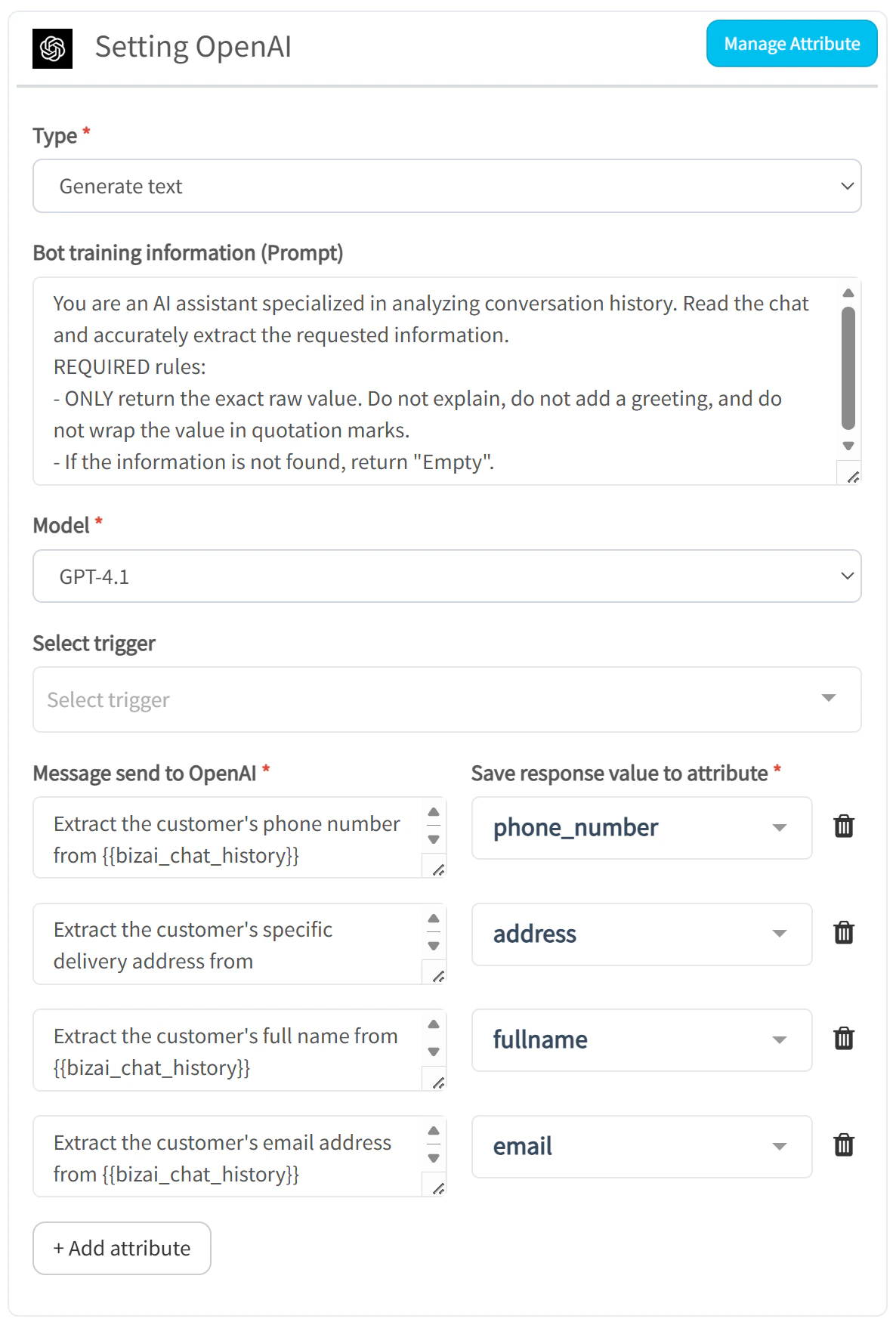 Setting OpenAI

Manage Attribute

Type *

Generate text

Bot training information (Prompt)

You are an AI assistant specialized in analyzing conversation history. Read the chat and accurately extract the requested information.
REQUIRED rules:
- ONLY return the exact raw value. Do not explain, do not add a greeting, and do not wrap the value in quotation marks.
- If the information is not found, return "Empty".

Model *

GPT-4.1

Select trigger

Select trigger

Message send to OpenAI *

Save response value to attribute *

Extract the customer's phone number from {{bizai_chat_history}}

phone_number

Extract the customer's specific delivery address from

address

Extract the customer's full name from {{bizai_chat_history}}

fullname

Extract the customer's email address from {{bizai_chat_history}}

email

+ Add attribute